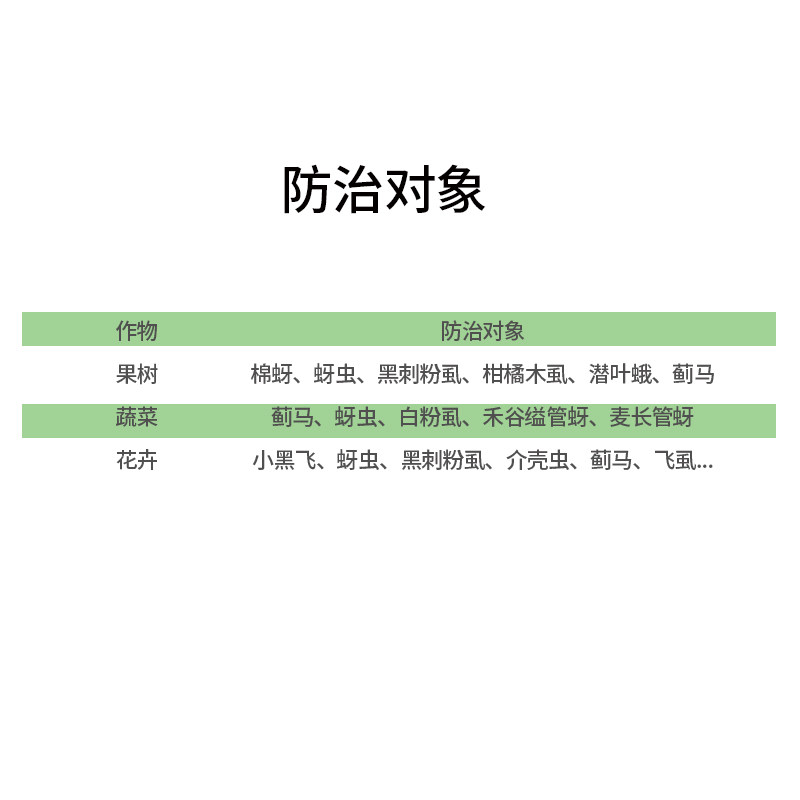 防治对象

| 作物 | 防治对象 |
|---|---|
| 果树 | 棉蚜、蚜虫、黑刺粉虱、柑橘木虱、潜叶蛾、蓟马 |
| 蔬菜 | 蓟马、蚜虫、白粉虱、禾谷缢管蚜、麦长管蚜 |
| 花卉 | 小黑飞、蚜虫、黑刺粉虱、介壳虫、蓟马、飞虱... |